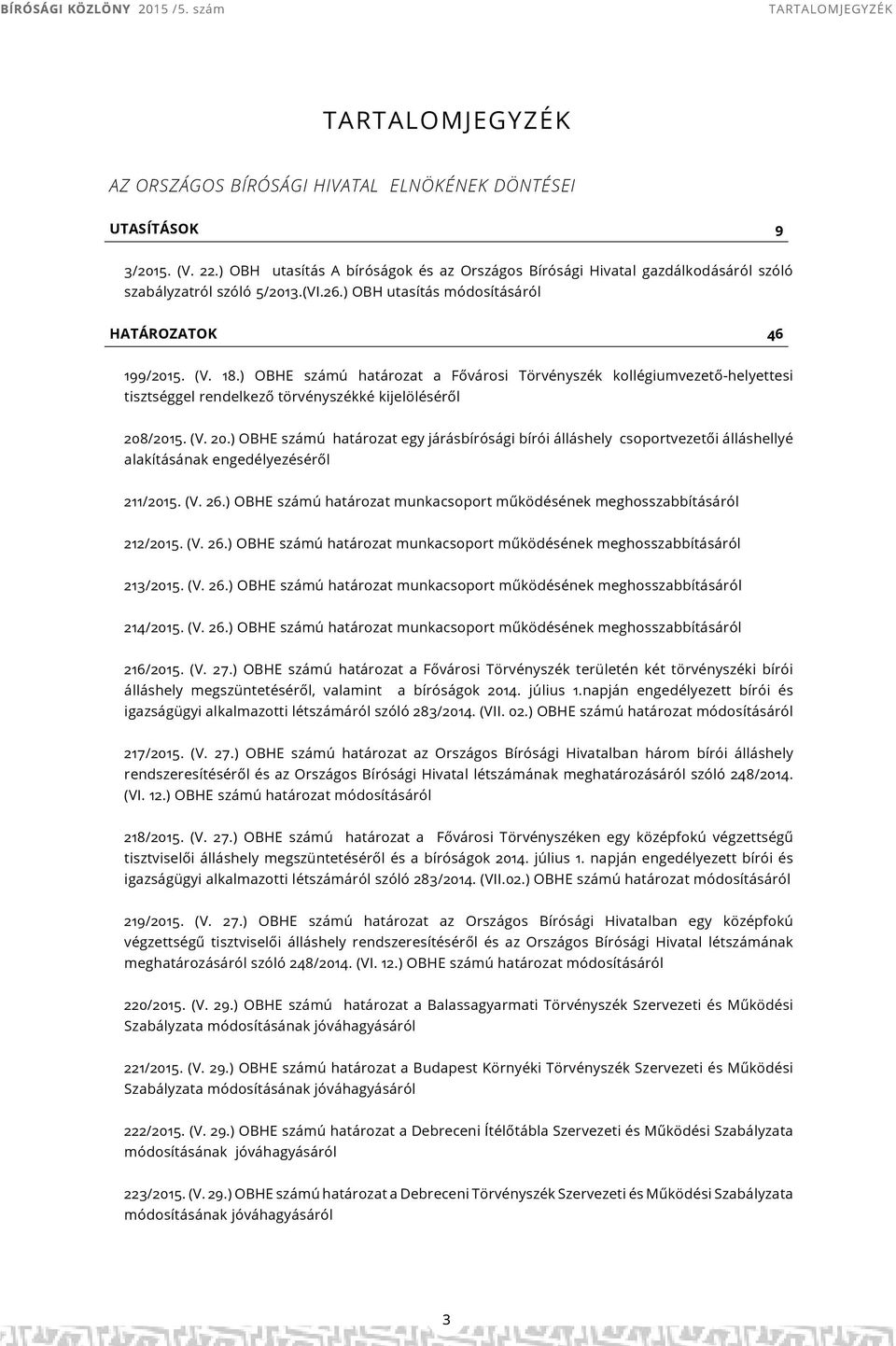 BÍRÓSÁGI KÖZLÖNY 2015 /5. szám TARTALOMJEGYZÉK

TARTALOMJEGYZÉK

AZ ORSZÁGOS BÍRÓSÁGI HIVATAL ELNÖKÉNEK DÖNTÉSEI

UTASÍTÁSOK 9

3/2015. (V. 22.) OBH utasítás A bíróságok és az Országos Bírósági Hivatal gazdálkodásáról szóló szabályzatról szóló 5/2013.(VI.26.) OBH utasítás módosításáról

HATÁROZATOK 46

199/2015. (V. 18.) OBHE számú határozat a Fővárosi Törvényszék kollégiumvezető-helyettesi tisztséggel rendelkező törvényszékké kijelöléséről

208/2015. (V. 20.) OBHE számú határozat egy járásbírósági bírói álláshely csoportvezetői álláshellyé alakításának engedélyezéséről

211/2015. (V. 26.) OBHE számú határozat munkacsoport működésének meghosszabbításáról

212/2015. (V. 26.) OBHE számú határozat munkacsoport működésének meghosszabbításáról

213/2015. (V. 26.) OBHE számú határozat munkacsoport működésének meghosszabbításáról

214/2015. (V. 26.) OBHE számú határozat munkacsoport működésének meghosszabbításáról

216/2015. (V. 27.) OBHE számú határozat a Fővárosi Törvényszék területén két törvényszéki bírói álláshely megszüntetéséről, valamint a bíróságok 2014. július 1.napján engedélyezett bírói és igazságügyi alkalmazotti létszámáról szóló 283/2014. (VII. 02.) OBHE számú határozat módosításáról

217/2015. (V. 27.) OBHE számú határozat az Országos Bírósági Hivatalban három bírói álláshely rendszeresítéséről és az Országos Bírósági Hivatal létszámának meghatározásáról szóló 248/2014. (VI. 12.) OBHE számú határozat módosításáról

218/2015. (V. 27.) OBHE számú határozat a Fővárosi Törvényszéken egy középfokú végzettségű tisztviselői álláshely megszüntetéséről és a bíróságok 2014. július 1. napján engedélyezett bírói és igazságügyi alkalmazotti létszámáról szóló 283/2014. (VII.02.) OBHE számú határozat módosításáról

219/2015. (V. 27.) OBHE számú határozat az Országos Bírósági Hivatalban egy középfokú végzettségű tisztviselői álláshely rendszeresítéséről és az Országos Bírósági Hivatal létszámának meghatározásáról szóló 248/2014. (VI. 12.) OBHE számú határozat módosításáról

220/2015. (V. 29.) OBHE számú határozat a Balassagyarmati Törvényszék Szervezeti és Működési Szabályzata módosításának jóváhagyásáról

221/2015. (V. 29.) OBHE számú határozat a Budapest Környéki Törvényszék Szervezeti és Működési Szabályzata módosításának jóváhagyásáról

222/2015. (V. 29.) OBHE számú határozat a Debreceni Ítélőtábla Szervezeti és Működési Szabályzata módosításának jóváhagyásáról

223/2015. (V. 29.) OBHE számú határozat a Debreceni Törvényszék Szervezeti és Működési Szabályzata módosításának jóváhagyásáról

3